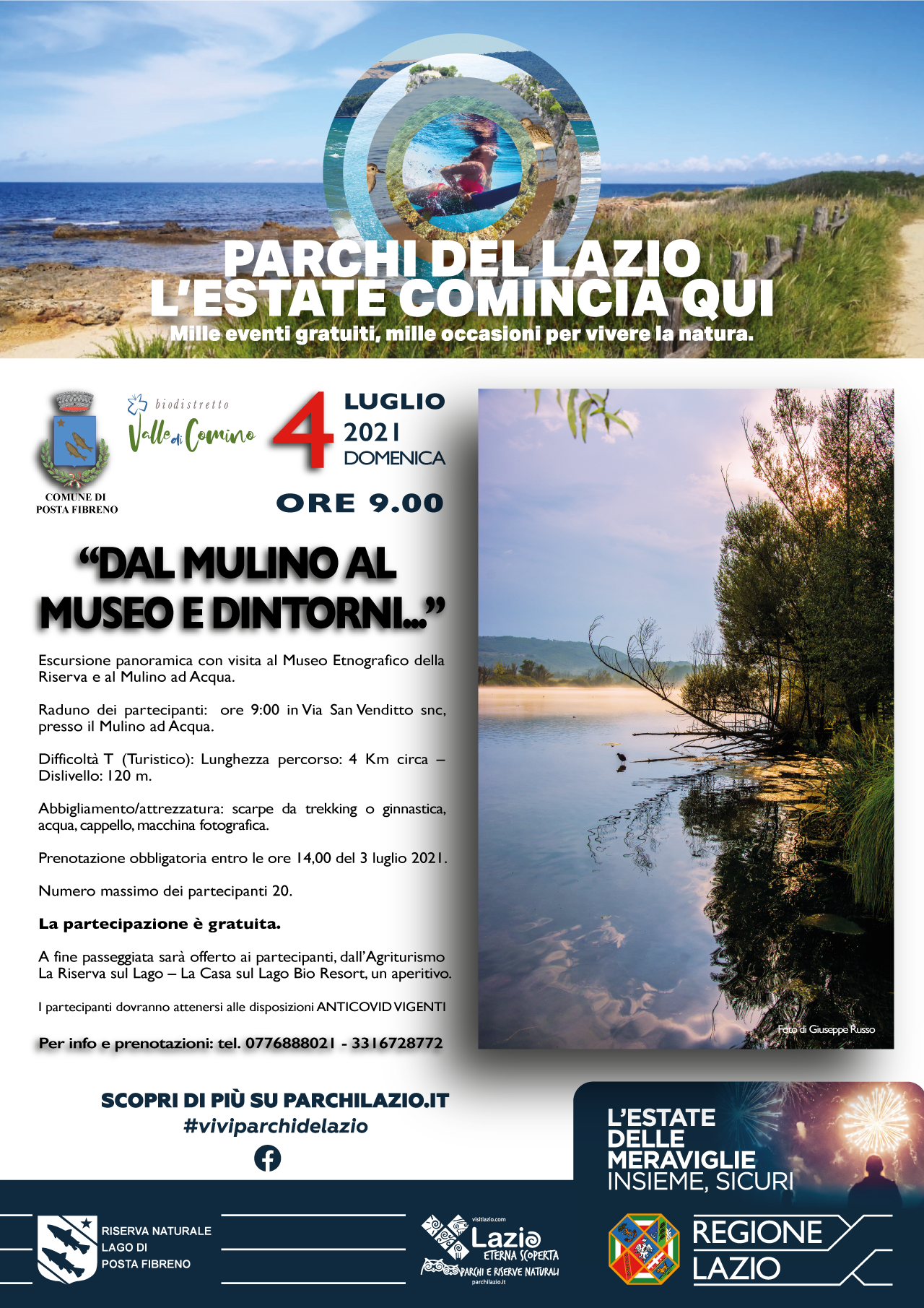 PARCHI DEL LAZIO
L'ESTATE COMINCIA QUI
Mille eventi gratuiti, mille occasioni per vivere la natura.

COMUNE DI
POSTA FIBRENO

biodistretto
Valle di Comino

4 LUGLIO
2021
DOMENICA

ORE 9.00

"DAL MULINO AL MUSEO E DINTORNI..."

Escursione panoramica con visita al Museo Etnografico della Riserva e al Mulino ad Acqua.

Raduno dei partecipanti: ore 9:00 in Via San Venditto snc, presso il Mulino ad Acqua.

Difficoltà T (Turistico): Lunghezza percorso: 4 Km circa – Dislivello: 120 m.

Abbigliamento/attrezzatura: scarpe da trekking o ginnastica, acqua, cappello, macchina fotografica.

Prenotazione obbligatoria entro le ore 14,00 del 3 luglio 2021.

Numero massimo dei partecipanti 20.

La partecipazione è gratuita.

A fine passeggiata sarà offerto ai partecipanti, dall'Agriturismo La Riserva sul Lago – La Casa sul Lago Bio Resort, un aperitivo.

I partecipanti dovranno attenersi alle disposizioni ANTICOVID VIGENTI

Per info e prenotazioni: tel. 0776888021 - 3316728772

Foto di Giuseppe Russo

SCOPRI DI PIÙ SU PARCHILAZIO.IT
#viviparchidelazio

L'ESTATE
DELLE
MERAVIGLIE
INSIEME, SICURI

RISERVA NATURALE
LAGO DI
POSTA FIBRENO

visitlazio.com
Lazio
ETERNA SCOPERTA
PARCHI E RISERVE NATURALI
parchilazio.it

REGIONE
LAZIO